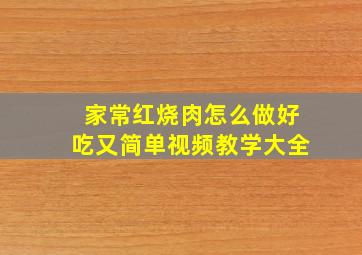 家常红烧肉怎么做好吃又简单视频教学大全